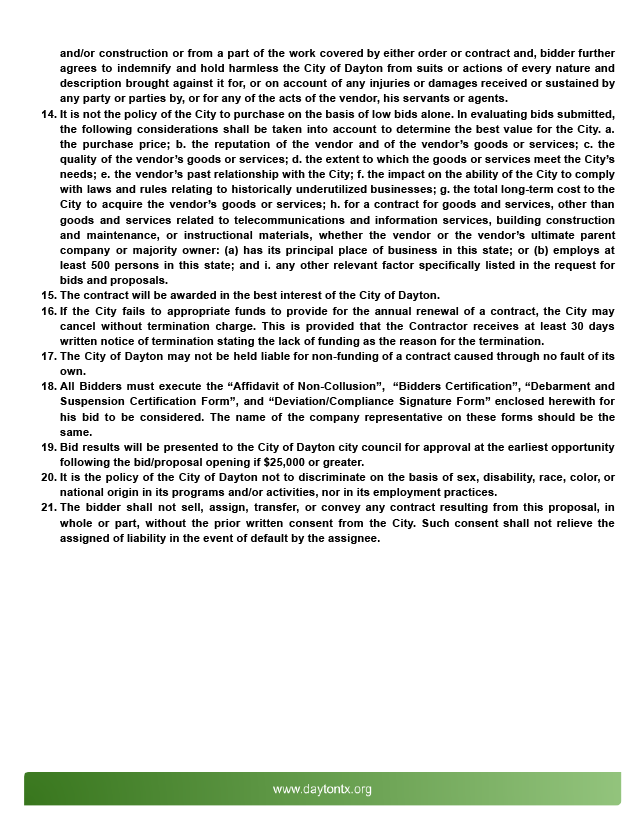 and/or construction or from a part of the work covered by either order or contract and, bidder further agrees to indemnify and hold harmless the City of Dayton from suits or actions of every nature and description brought against it for, or on account of any injuries or damages received or sustained by any party or parties by, or for any of the acts of the vendor, his servants or agents.

14. It is not the policy of the City to purchase on the basis of low bids alone. In evaluating bids submitted, the following considerations shall be taken into account to determine the best value for the City. a. the purchase price; b. the reputation of the vendor and of the vendor's goods or services; c. the quality of the vendor's goods or services; d. the extent to which the goods or services meet the City's needs; e. the vendor's past relationship with the City; f. the impact on the ability of the City to comply with laws and rules relating to historically underutilized businesses; g. the total long-term cost to the City to acquire the vendor's goods or services; h. for a contract for goods and services, other than goods and services related to telecommunications and information services, building construction and maintenance, or instructional materials, whether the vendor or the vendor's ultimate parent company or majority owner: (a) has its principal place of business in this state; or (b) employs at least 500 persons in this state; and i. any other relevant factor specifically listed in the request for bids and proposals.

15. The contract will be awarded in the best interest of the City of Dayton.

16. If the City fails to appropriate funds to provide for the annual renewal of a contract, the City may cancel without termination charge. This is provided that the Contractor receives at least 30 days written notice of termination stating the lack of funding as the reason for the termination.

17. The City of Dayton may not be held liable for non-funding of a contract caused through no fault of its own.

18. All Bidders must execute the "Affidavit of Non-Collusion", "Bidders Certification", "Debarment and Suspension Certification Form", and "Deviation/Compliance Signature Form" enclosed herewith for his bid to be considered. The name of the company representative on these forms should be the same.

19. Bid results will be presented to the City of Dayton city council for approval at the earliest opportunity following the bid/proposal opening if $25,000 or greater.

20. It is the policy of the City of Dayton not to discriminate on the basis of sex, disability, race, color, or national origin in its programs and/or activities, nor in its employment practices.

21. The bidder shall not sell, assign, transfer, or convey any contract resulting from this proposal, in whole or part, without the prior written consent from the City. Such consent shall not relieve the assigned of liability in the event of default by the assignee.

www.daytontx.org